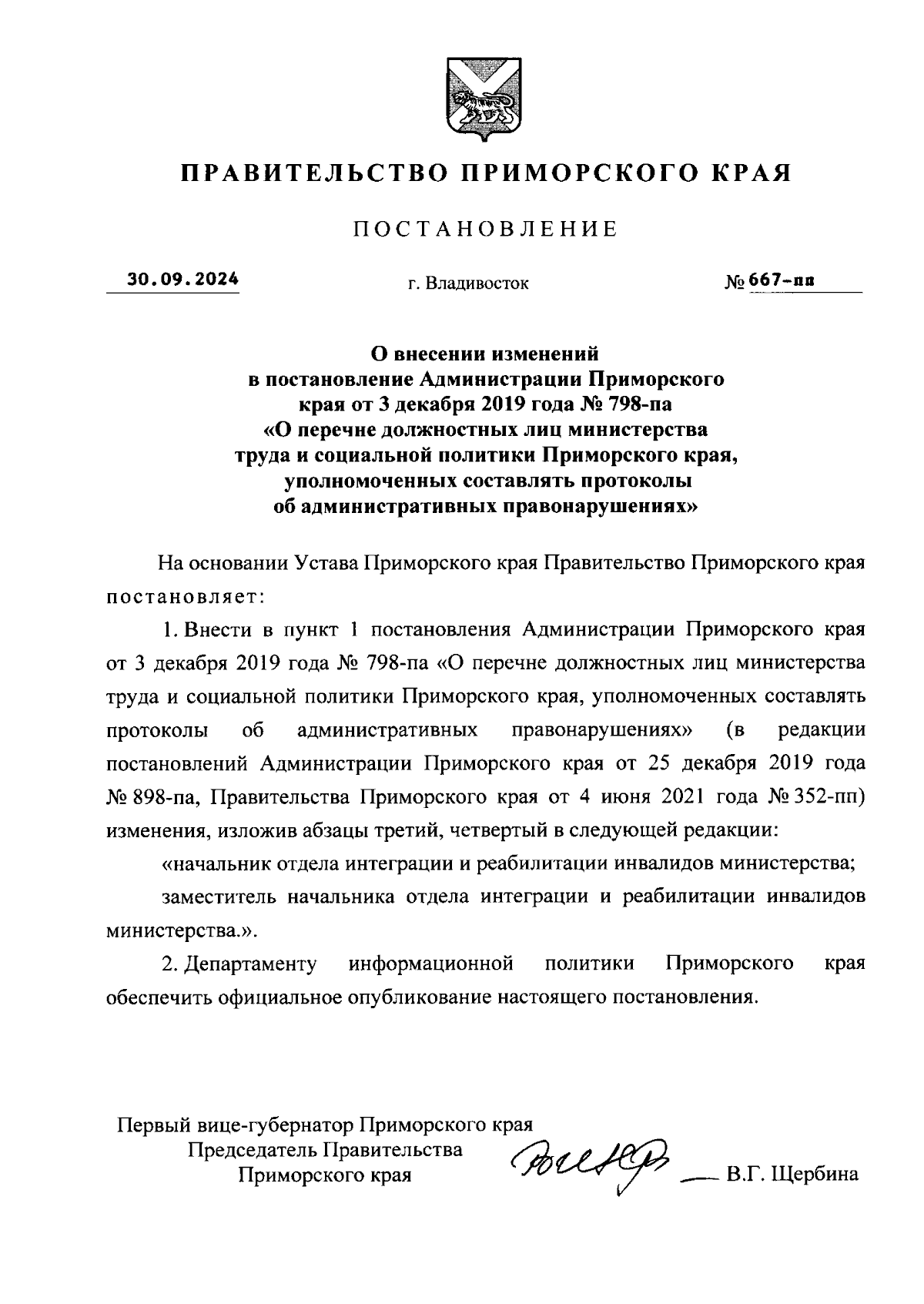 ПРАВИТЕЛЬСТВО ПРИМОРСКОГО КРАЯ

ПОСТАНОВЛЕНИЕ

30.09.2024 г. Владивосток № 667-пп

О внесении изменений в постановление Администрации Приморского края от 3 декабря 2019 года № 798-па «О перечне должностных лиц министерства труда и социальной политики Приморского края, уполномоченных составлять протоколы об административных правонарушениях»

На основании Устава Приморского края Правительство Приморского края постановляет:

1. Внести в пункт 1 постановления Администрации Приморского края от 3 декабря 2019 года № 798-па «О перечне должностных лиц министерства труда и социальной политики Приморского края, уполномоченных составлять протоколы об административных правонарушениях» (в редакции постановлений Администрации Приморского края от 25 декабря 2019 года № 898-па, Правительства Приморского края от 4 июня 2021 года № 352-пп) изменения, изложив абзацы третий, четвертый в следующей редакции:

«начальник отдела интеграции и реабилитации инвалидов министерства;

заместитель начальника отдела интеграции и реабилитации инвалидов министерства.».

2. Департаменту информационной политики Приморского края обеспечить официальное опубликование настоящего постановления.

Первый вице-губернатор Приморского края
Председатель Правительства
Приморского края В.Г. Щербина